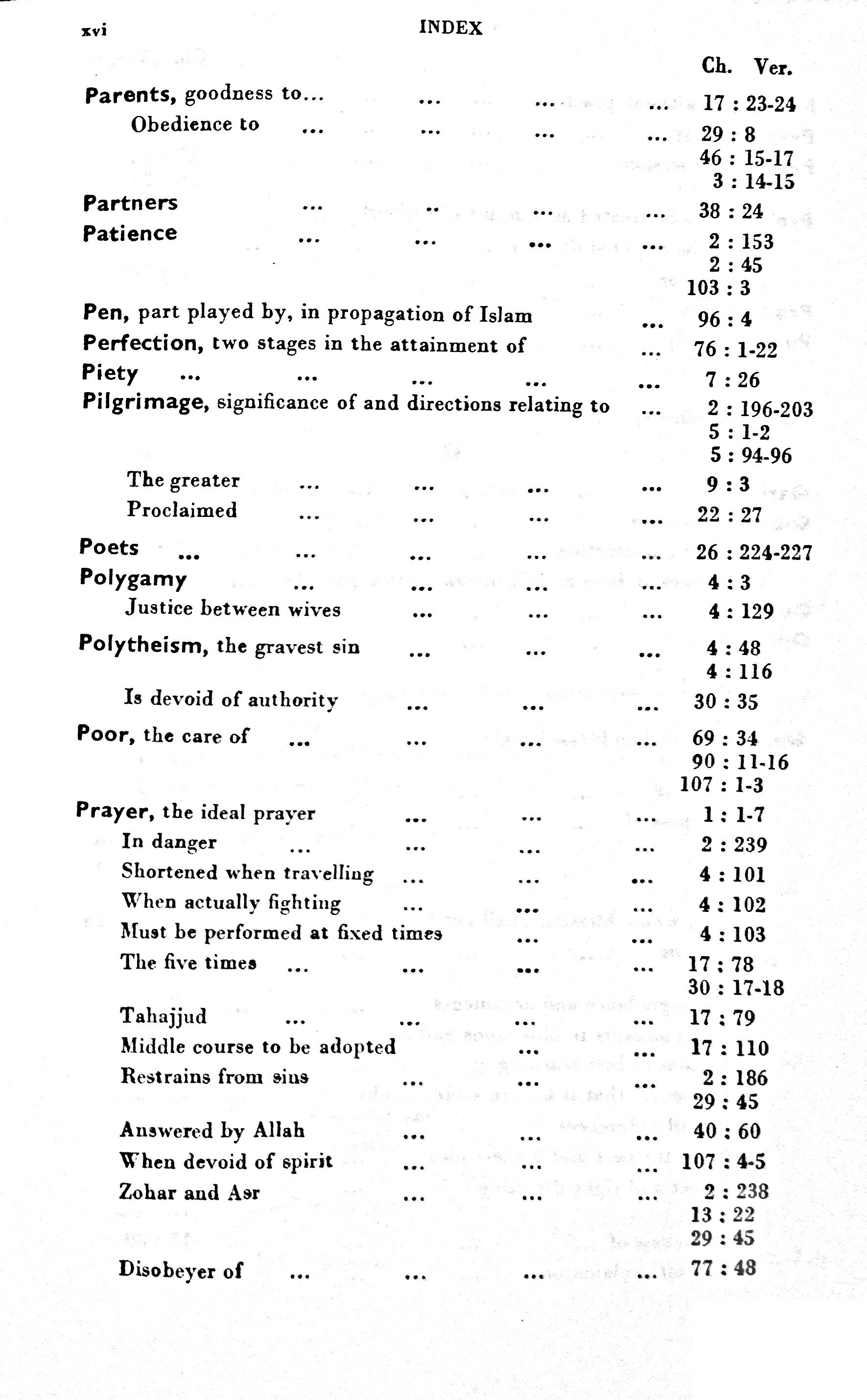 xvi INDEX

Ch. Ver.

Parents, goodness to... ... ... ... 17 : 23-24
Obedience to ... ... ... ... 29 : 8
46 : 15-17
3 : 14-15

Partners ... .. ... ... 38 : 24
Patience ... ... ... ... 2 : 153
2 : 45
103 : 3

Pen, part played by, in propagation of Islam ... 96 : 4
Perfection, two stages in the attainment of ... 76 : 1-22
Piety ... ... ... ... ... 7 : 26
Pilgrimage, significance of and directions relating to ... 2 : 196-203
5 : 1-2
5 : 94-96
The greater ... ... ... ... 9 : 3
Proclaimed ... ... ... ... 22 : 27

Poets ... ... ... ... ... 26 : 224-227
Polygamy ... ... ... ... 4 : 3
Justice between wives ... ... ... 4 : 129
Polytheism, the gravest sin ... ... ... 4 : 48
4 : 116
Is devoid of authority ... ... ... 30 : 35
Poor, the care of ... ... ... ... 69 : 34
90 : 11-16
107 : 1-3

Prayer, the ideal prayer ... ... ... 1 : 1-7
In danger ... ... ... ... 2 : 239
Shortened when travelling ... ... ... 4 : 101
When actually fighting ... ... ... 4 : 102
Must be performed at fixed times ... ... 4 : 103
The five times ... ... ... ... 17 : 78
30 : 17-18
Tahajjud ... ... ... ... 17 : 79
Middle course to be adopted ... ... 17 : 110
Restrains from sins ... ... ... 2 : 186
29 : 45
Answered by Allah ... ... ... 40 : 60
When devoid of spirit ... ... ... 107 : 4-5
Zohar and Asr ... ... ... 2 : 238
13 : 22
29 : 45
Disobeyer of ... ... ... ... 77 : 48